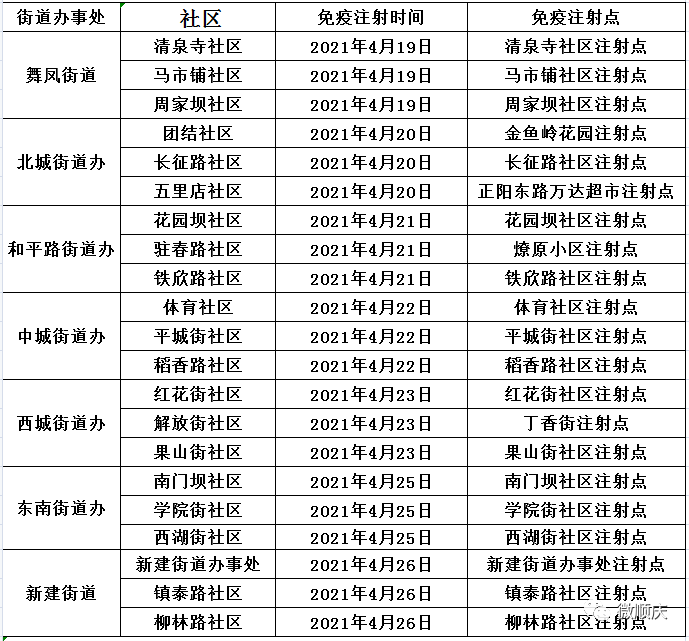 | 街道办事处 | 社区 | 免疫注射时间 | 免疫注射点 |
|---|---|---|---|
| 舞凤街道 | 清泉寺社区 | 2021年4月19日 | 清泉寺社区注射点 |
| | 马市铺社区 | 2021年4月19日 | 马市铺社区注射点 |
| | 周家坝社区 | 2021年4月19日 | 周家坝社区注射点 |
| 北城街道办 | 团结社区 | 2021年4月20日 | 金鱼岭花园注射点 |
| | 长征路社区 | 2021年4月20日 | 长征路社区注射点 |
| | 五里店社区 | 2021年4月20日 | 正阳东路万达超市注射点 |
| 和平路街道办 | 花园坝社区 | 2021年4月21日 | 花园坝社区注射点 |
| | 驻春路社区 | 2021年4月21日 | 燎原小区注射点 |
| | 铁欣路社区 | 2021年4月21日 | 铁欣路社区注射点 |
| 中城街道办 | 体育社区 | 2021年4月22日 | 体育社区注射点 |
| | 平城街社区 | 2021年4月22日 | 平城街社区注射点 |
| | 稻香路社区 | 2021年4月22日 | 稻香路社区注射点 |
| 西城街道办 | 红花街社区 | 2021年4月23日 | 红花街社区注射点 |
| | 解放街社区 | 2021年4月23日 | 丁香街注射点 |
| | 果山街社区 | 2021年4月23日 | 果山街社区注射点 |
| 东南街道办 | 南门坝社区 | 2021年4月25日 | 南门坝社区注射点 |
| | 学院街社区 | 2021年4月25日 | 学院街社区注射点 |
| | 西湖街社区 | 2021年4月25日 | 西湖街社区注射点 |
| 新建街道 | 新建街道办事处 | 2021年4月26日 | 新建街道办事处注射点 |
| | 镇泰路社区 | 2021年4月26日 | 镇泰路社区注射点 |
| | 柳林路社区 | 2021年4月26日 | 柳林路社区注射点 |

微顺庆